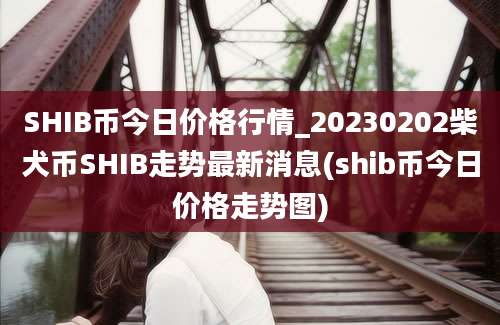 SHIB币今日价格行情_20230202柴犬币SHIB走势最新消息(shib币今日价格走势图)